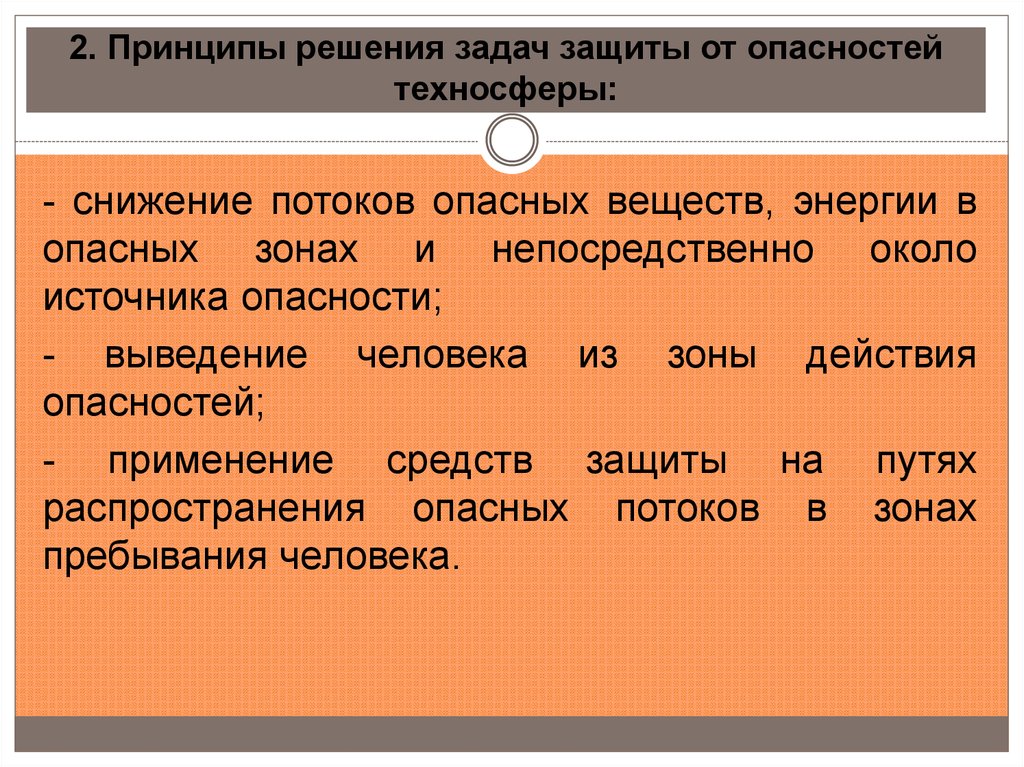 2. Принципы решения задач защиты от опасностей техносферы:

- снижение потоков опасных веществ, энергии в опасных зонах и непосредственно около источника опасности;

- выведение человека из зоны действия опасностей;

- применение средств защиты на путях распространения опасных потоков в зонах пребывания человека.